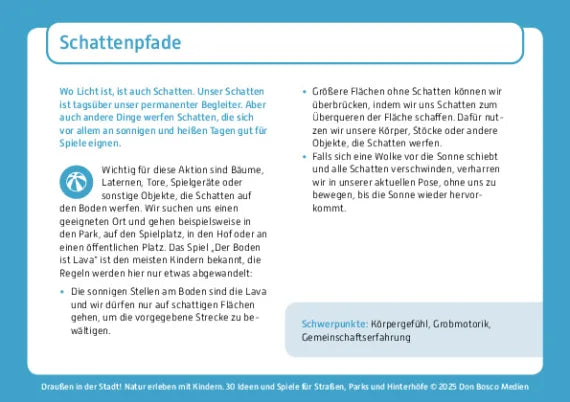 Schattenpfade

Wo Licht ist, ist auch Schatten. Unser Schatten ist tagsüber unser permanenter Begleiter. Aber auch andere Dinge werfen Schatten, die sich vor allem an sonnigen und heißen Tagen gut für Spiele eignen.

Wichtig für diese Aktion sind Bäume, Laternen, Tore, Spielgeräte oder sonstige Objekte, die Schatten auf den Boden werfen. Wir suchen uns einen geeigneten Ort und gehen beispielsweise in den Park, auf den Spielplatz, in den Hof oder an einen öffentlichen Platz. Das Spiel „Der Boden ist Lava" ist den meisten Kindern bekannt, die Regeln werden hier nur etwas abgewandelt:

• Die sonnigen Stellen am Boden sind die Lava und wir dürfen nur auf schattigen Flächen gehen, um die vorgegebene Strecke zu bewältigen.

• Größere Flächen ohne Schatten können wir überbrücken, indem wir uns Schatten zum Überqueren der Fläche schaffen. Dafür nutzen wir unsere Körper, Stöcke oder andere Objekte, die Schatten werfen.

• Falls sich eine Wolke vor die Sonne schiebt und alle Schatten verschwinden, verharren wir in unserer aktuellen Pose, ohne uns zu bewegen, bis die Sonne wieder hervorkommt.

Schwerpunkte: Körpergefühl, Grobmotorik, Gemeinschaftserfahrung

Draußen in der Stadt! Natur erleben mit Kindern. 30 Ideen und Spiele für Straßen, Parks und Hinterhöfe © 2025 Don Bosco Medien